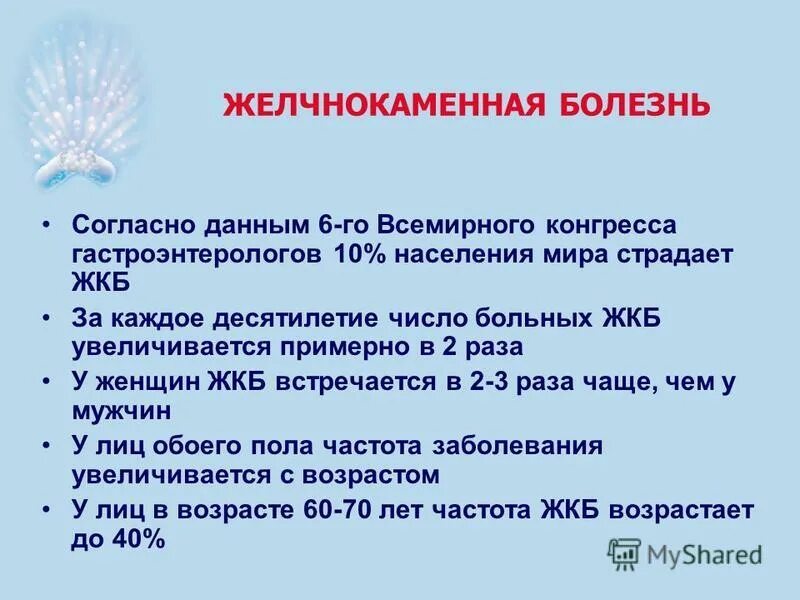 ЖЕЛЧНОКАМЕННАЯ БОЛЕЗНЬ

• Согласно данным 6-го Всемирного конгресса гастроэнтерологов 10% населения мира страдает ЖКБ
• За каждое десятилетие число больных ЖКБ увеличивается примерно в 2 раза
• У женщин ЖКБ встречается в 2-3 раза чаще, чем у мужчин
• У лиц обоего пола частота заболевания увеличивается с возрастом
• У лиц в возрасте 60-70 лет частота ЖКБ возрастает до 40%

MyShared